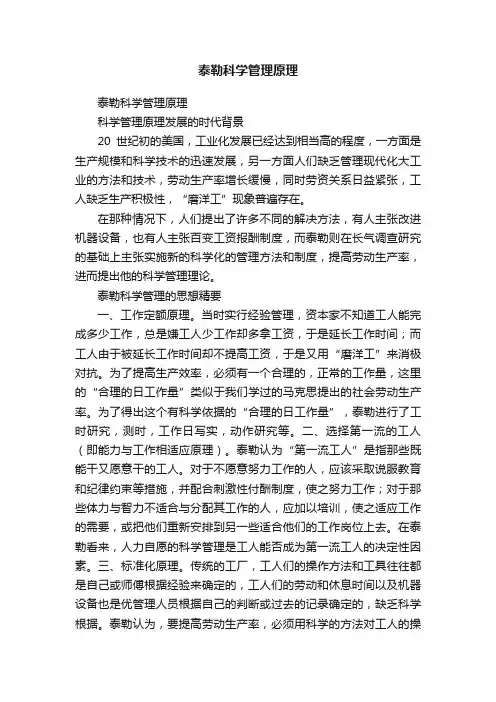 泰勒科学管理原理

泰勒科学管理原理

科学管理原理发展的时代背景

20 世纪初的美国，工业化发展已经达到相当高的程度，一方面是生产规模和科学技术的迅速发展，另一方面人们缺乏管理现代化大工业的方法和技术，劳动生产率增长缓慢，同时劳资关系日益紧张，工人缺乏生产积极性，“磨洋工”现象普遍存在。

在那种情况下，人们提出了许多不同的解决方法，有人主张改进机器设备，也有人主张百变工资报酬制度，而泰勒则在长气调查研究的基础上主张实施新的科学化的管理方法和制度，提高劳动生产率，进而提出他的科学管理理论。

泰勒科学管理的思想精要

一、工作定额原理。当时实行经验管理，资本家不知道工人能完成多少工作，总是嫌工人少工作却多拿工资，于是延长工作时间；而工人由于被延长工作时间却不提高工资，于是又用“磨洋工”来消极对抗。为了提高生产效率，必须有一个合理的，正常的工作量，这里的“合理的日工作量”类似于我们学过的马克思提出的社会劳动生产率。为了得出这个有科学依据的“合理的日工作量”，泰勒进行了工时研究，测时，工作日写实，动作研究等。二、选择第一流的工人（即能力与工作相适应原理）。泰勒认为“第一流工人”是指那些既能干又愿意干的工人。对于不愿意努力工作的人，应该采取说服教育和纪律约束等措施，并配合刺激性付酬制度，使之努力工作；对于那些体力与智力不适合与分配其工作的人，应加以培训，使之适应工作的需要，或把他们重新安排到另一些适合他们的工作岗位上去。在泰勒看来，人力自愿的科学管理是工人能否成为第一流工人的决定性因素。三、标准化原理。传统的工厂，工人们的操作方法和工具往往都是自己或师傅根据经验来确定的，工人们的劳动和休息时间以及机器设备也是优管理人员根据自己的判断或过去的记录确定的，缺乏科学根据。泰勒认为，要提高劳动生产率，必须用科学的方法对工人的操